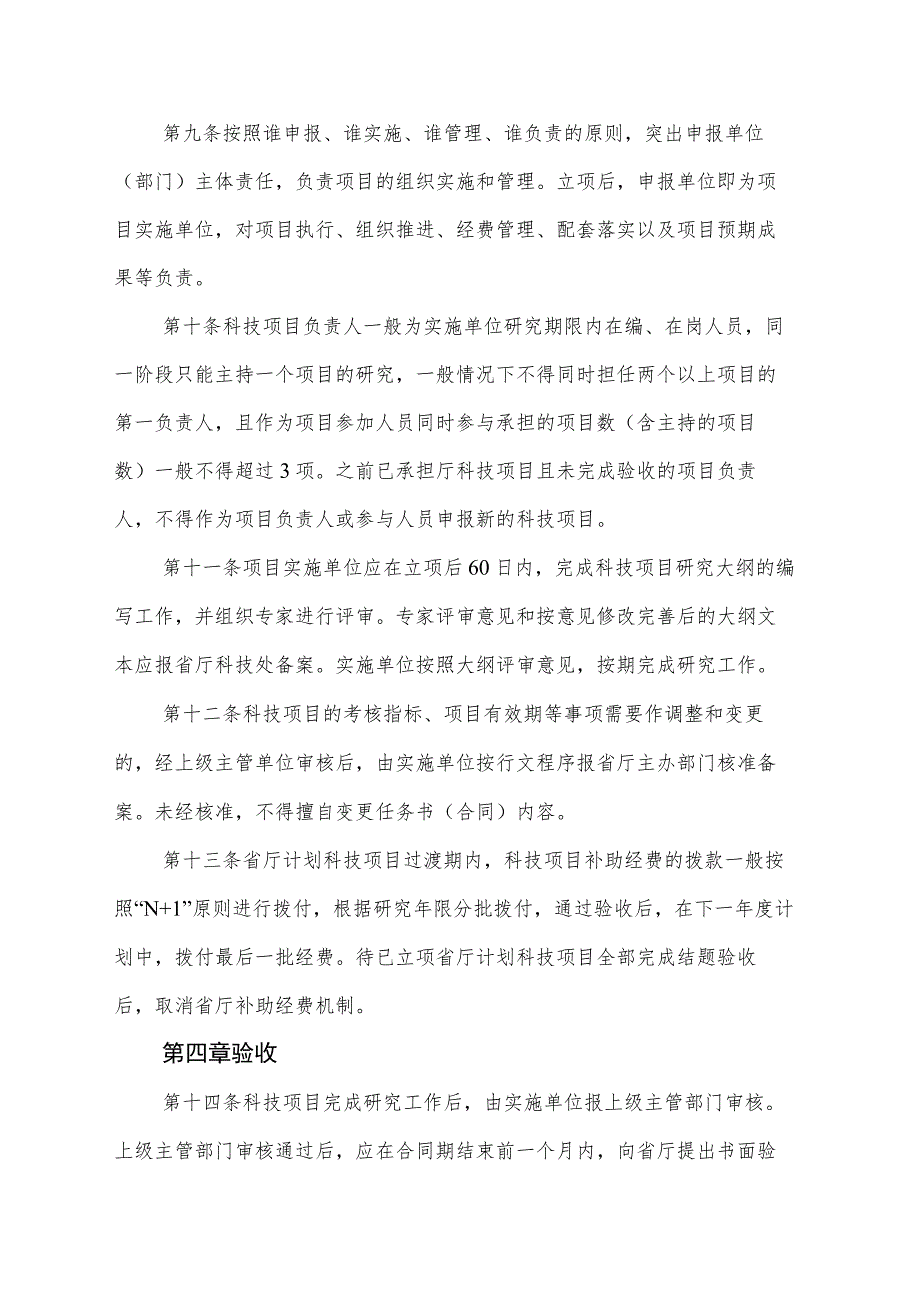 第九条按照谁申报、谁实施、谁管理、谁负责的原则，突出申报单位（部门）主体责任，负责项目的组织实施和管理。立项后，申报单位即为项目实施单位，对项目执行、组织推进、经费管理、配套落实以及项目预期成果等负责。

第十条科技项目负责人一般为实施单位研究期限内在编、在岗人员，同一阶段只能主持一个项目的研究，一般情况下不得同时担任两个以上项目的第一负责人，且作为项目参加人员同时参与承担的项目数（含主持的项目数）一般不得超过3项。之前已承担厅科技项目且未完成验收的项目负责人，不得作为项目负责人或参与人员申报新的科技项目。

第十一条项目实施单位应在立项后60日内，完成科技项目研究大纲的编写工作，并组织专家进行评审。专家评审意见和按意见修改完善后的大纲文本应报省厅科技处备案。实施单位按照大纲评审意见，按期完成研究工作。

第十二条科技项目的考核指标、项目有效期等事项需要作调整和变更的，经上级主管单位审核后，由实施单位按行文程序报省厅主办部门核准备案。未经核准，不得擅自变更任务书（合同）内容。

第十三条省厅计划科技项目过渡期内，科技项目补助经费的拨款一般按照“N+1”原则进行拨付，根据研究年限分批拨付，通过验收后，在下一年度计划中，拨付最后一批经费。待已立项省厅计划科技项目全部完成结题验收后，取消省厅补助经费机制。

第四章验收

第十四条科技项目完成研究工作后，由实施单位报上级主管部门审核。上级主管部门审核通过后，应在合同期结束前一个月内，向省厅提出书面验